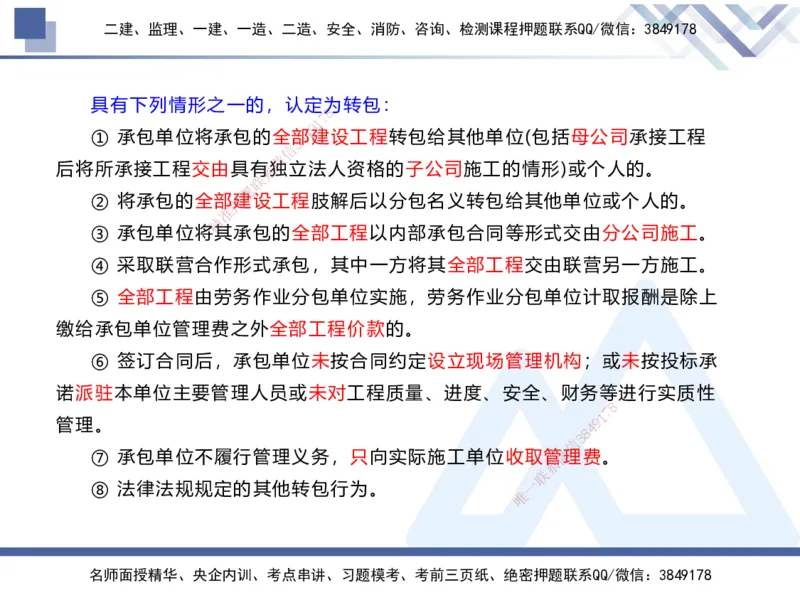 二建、监理、一建、一造、二造、安全、消防、咨询、检测课程押题联系QQ/微信：3849178

具有下列情形之一的，认定为转包：

① 承包单位将承包的全部建设工程转包给其他单位(包括母公司承接工程后将所承接工程交由具有独立法人资格的子公司施工的情形)或个人的。

② 将承包的全部建设工程肢解后以分包名义转包给其他单位或个人的。

③ 承包单位将其承包的全部工程以内部承包合同等形式交由分公司施工。

④ 采取联营合作形式承包，其中一方将其全部工程交由联营另一方施工。

⑤ 全部工程由劳务作业分包单位实施，劳务作业分包单位计取报酬是除上缴给承包单位管理费之外全部工程价款的。

⑥ 签订合同后，承包单位未按合同约定设立现场管理机构；或未按投标承诺派驻本单位主要管理人员或未对工程质量、进度、安全、财务等进行实质性管理。

⑦ 承包单位不履行管理义务，只向实际施工单位收取管理费。

⑧ 法律法规规定的其他转包行为。

唯一联系微信3849178

名师面授精华、央企内训、考点串讲、习题模考、考前三页纸、绝密押题联系QQ/微信：3849178